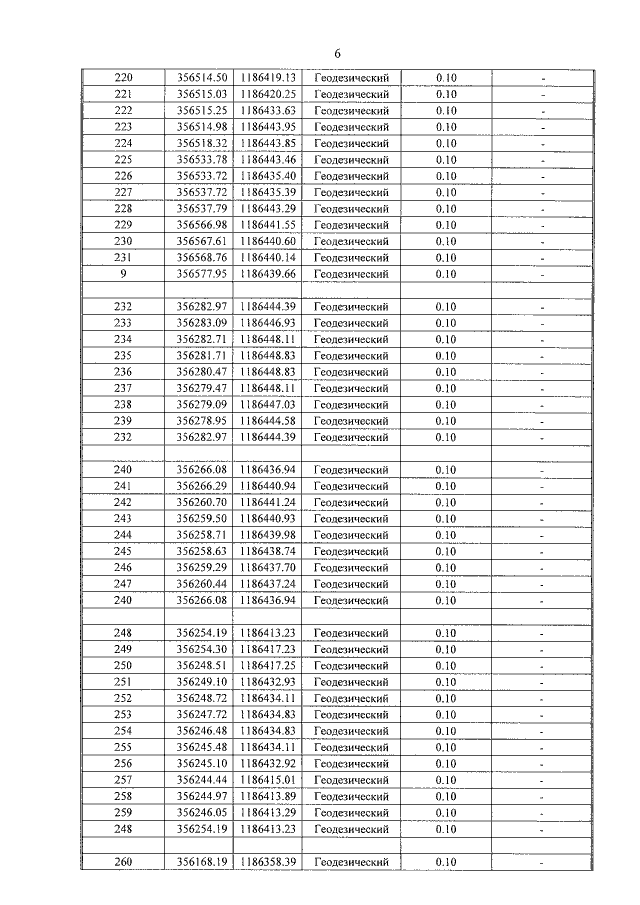 6

| 220 | 356514.50 | 1186419.13 | Геодезический | 0.10 | - |
|---|---|---|---|---|---|
| 221 | 356515.03 | 1186420.25 | Геодезический | 0.10 | - |
| 222 | 356515.25 | 1186433.63 | Геодезический | 0.10 | - |
| 223 | 356514.98 | 1186443.95 | Геодезический | 0.10 | - |
| 224 | 356518.32 | 1186443.85 | Геодезический | 0.10 | - |
| 225 | 356533.78 | 1186443.46 | Геодезический | 0.10 | - |
| 226 | 356533.72 | 1186435.40 | Геодезический | 0.10 | - |
| 227 | 356537.72 | 1186435.39 | Геодезический | 0.10 | - |
| 228 | 356537.79 | 1186443.29 | Геодезический | 0.10 | - |
| 229 | 356566.98 | 1186441.55 | Геодезический | 0.10 | - |
| 230 | 356567.61 | 1186440.60 | Геодезический | 0.10 | - |
| 231 | 356568.76 | 1186440.14 | Геодезический | 0.10 | - |
| 9 | 356577.95 | 1186439.66 | Геодезический | 0.10 | - |
| | | | | | |
| 232 | 356282.97 | 1186444.39 | Геодезический | 0.10 | - |
| 233 | 356283.09 | 1186446.93 | Геодезический | 0.10 | - |
| 234 | 356282.71 | 1186448.11 | Геодезический | 0.10 | - |
| 235 | 356281.71 | 1186448.83 | Геодезический | 0.10 | - |
| 236 | 356280.47 | 1186448.83 | Геодезический | 0.10 | - |
| 237 | 356279.47 | 1186448.11 | Геодезический | 0.10 | - |
| 238 | 356279.09 | 1186447.03 | Геодезический | 0.10 | - |
| 239 | 356278.95 | 1186444.58 | Геодезический | 0.10 | - |
| 232 | 356282.97 | 1186444.39 | Геодезический | 0.10 | - |
| | | | | | |
| 240 | 356266.08 | 1186436.94 | Геодезический | 0.10 | - |
| 241 | 356266.29 | 1186440.94 | Геодезический | 0.10 | - |
| 242 | 356260.70 | 1186441.24 | Геодезический | 0.10 | - |
| 243 | 356259.50 | 1186440.93 | Геодезический | 0.10 | - |
| 244 | 356258.71 | 1186439.98 | Геодезический | 0.10 | - |
| 245 | 356258.63 | 1186438.74 | Геодезический | 0.10 | - |
| 246 | 356259.29 | 1186437.70 | Геодезический | 0.10 | - |
| 247 | 356260.44 | 1186437.24 | Геодезический | 0.10 | - |
| 240 | 356266.08 | 1186436.94 | Геодезический | 0.10 | - |
| | | | | | |
| 248 | 356254.19 | 1186413.23 | Геодезический | 0.10 | - |
| 249 | 356254.30 | 1186417.23 | Геодезический | 0.10 | - |
| 250 | 356248.51 | 1186417.25 | Геодезический | 0.10 | - |
| 251 | 356249.10 | 1186432.93 | Геодезический | 0.10 | - |
| 252 | 356248.72 | 1186434.11 | Геодезический | 0.10 | - |
| 253 | 356247.72 | 1186434.83 | Геодезический | 0.10 | - |
| 254 | 356246.48 | 1186434.83 | Геодезический | 0.10 | - |
| 255 | 356245.48 | 1186434.11 | Геодезический | 0.10 | - |
| 256 | 356245.10 | 1186432.92 | Геодезический | 0.10 | - |
| 257 | 356244.44 | 1186415.01 | Геодезический | 0.10 | - |
| 258 | 356244.97 | 1186413.89 | Геодезический | 0.10 | - |
| 259 | 356246.05 | 1186413.29 | Геодезический | 0.10 | - |
| 248 | 356254.19 | 1186413.23 | Геодезический | 0.10 | - |
| | | | | | |
| 260 | 356168.19 | 1186358.39 | Геодезический | 0.10 | - |